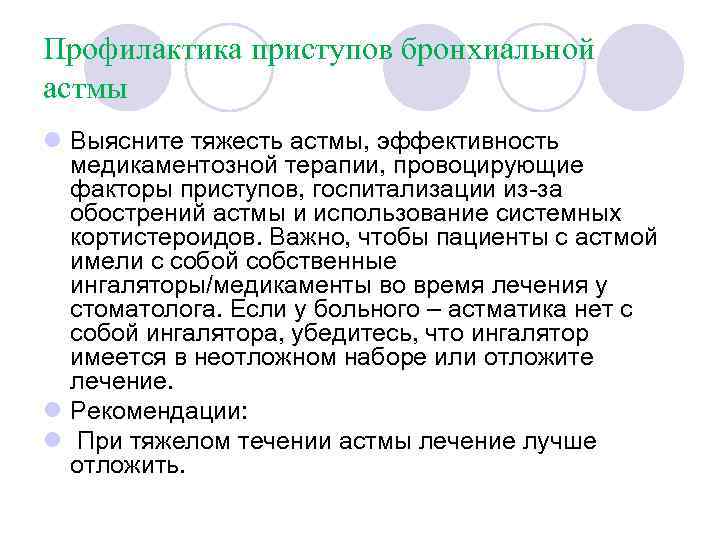 Профилактика приступов бронхиальной астмы

• Выясните тяжесть астмы, эффективность медикаментозной терапии, провоцирующие факторы приступов, госпитализации из-за обострений астмы и использование системных кортистероидов. Важно, чтобы пациенты с астмой имели с собой собственные ингаляторы/медикаменты во время лечения у стоматолога. Если у больного – астматика нет с собой ингалятора, убедитесь, что ингалятор имеется в неотложном наборе или отложите лечение.
• Рекомендации:
• При тяжелом течении астмы лечение лучше отложить.